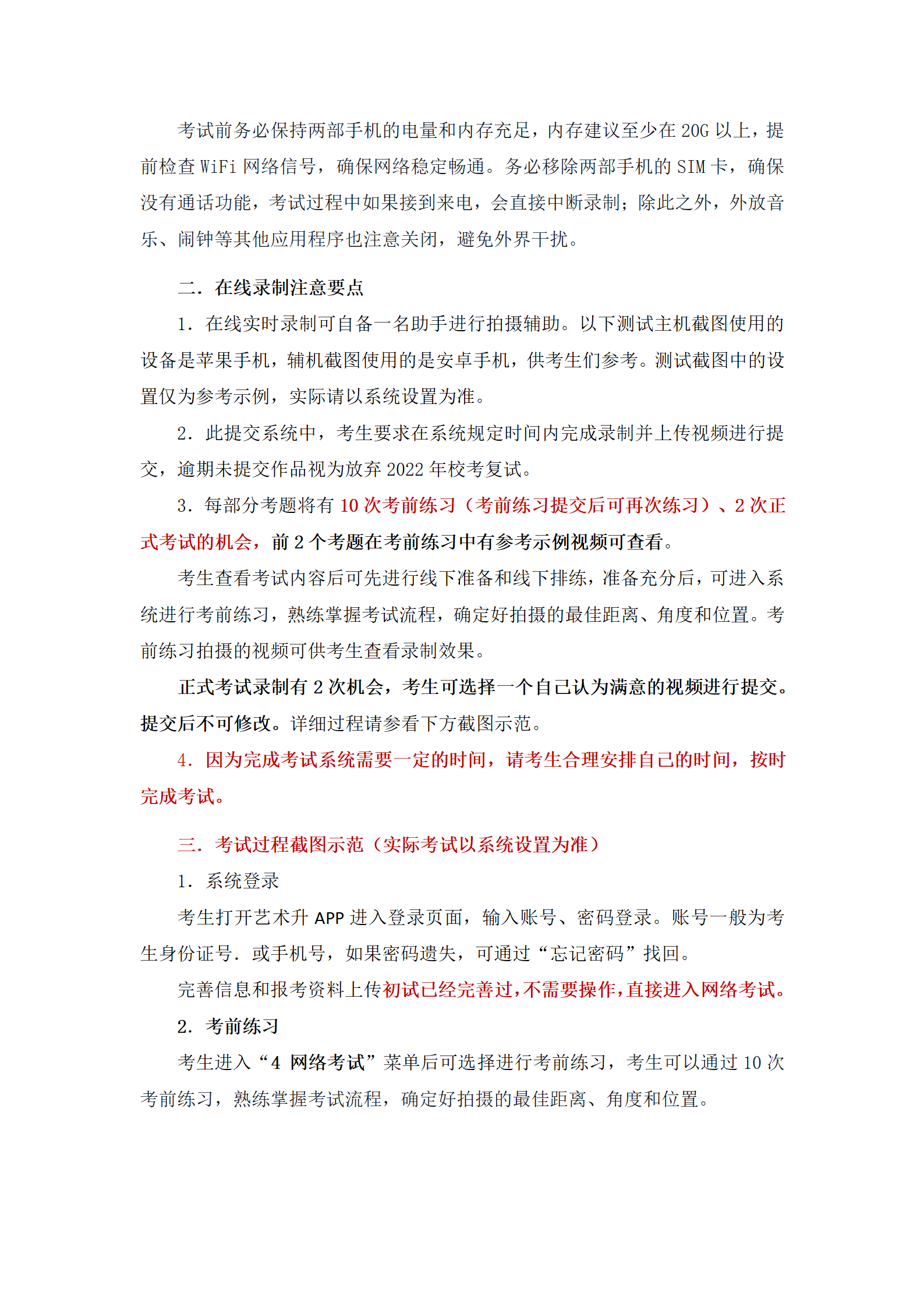 考试前务必保持两部手机的电量和内存充足，内存建议至少在 20G 以上，提前检查 WiFi 网络信号，确保网络稳定畅通。务必移除两部手机的 SIM 卡，确保没有通话功能，考试过程中如果接到来电，会直接中断录制；除此之外，外放音乐、闹钟等其他应用程序也注意关闭，避免外界干扰。

二．在线录制注意要点

1．在线实时录制可自备一名助手进行拍摄辅助。以下测试主机截图使用的设备是苹果手机，辅机截图使用的是安卓手机，供考生们参考。测试截图中的设置仅为参考示例，实际请以系统设置为准。

2．此提交系统中，考生要求在系统规定时间内完成录制并上传视频进行提交，逾期未提交作品视为放弃 2022 年校考复试。

3．每部分考题将有 10 次考前练习（考前练习提交后可再次练习）、2 次正式考试的机会，前 2 个考题在考前练习中有参考示例视频可查看。

考生查看考试内容后可先进行线下准备和线下排练，准备充分后，可进入系统进行考前练习，熟练掌握考试流程，确定好拍摄的最佳距离、角度和位置。考前练习拍摄的视频可供考生查看录制效果。

正式考试录制有 2 次机会，考生可选择一个自己认为满意的视频进行提交。提交后不可修改。详细过程请参看下方截图示范。

4．因为完成考试系统需要一定的时间，请考生合理安排自己的时间，按时完成考试。

三．考试过程截图示范（实际考试以系统设置为准）

1．系统登录

考生打开艺术升 APP 进入登录页面，输入账号、密码登录。账号一般为考生身份证号．或手机号，如果密码遗失，可通过“忘记密码”找回。

完善信息和报考资料上传初试已经完善过，不需要操作，直接进入网络考试。

2．考前练习

考生进入“4 网络考试”菜单后可选择进行考前练习，考生可以通过 10 次考前练习，熟练掌握考试流程，确定好拍摄的最佳距离、角度和位置。